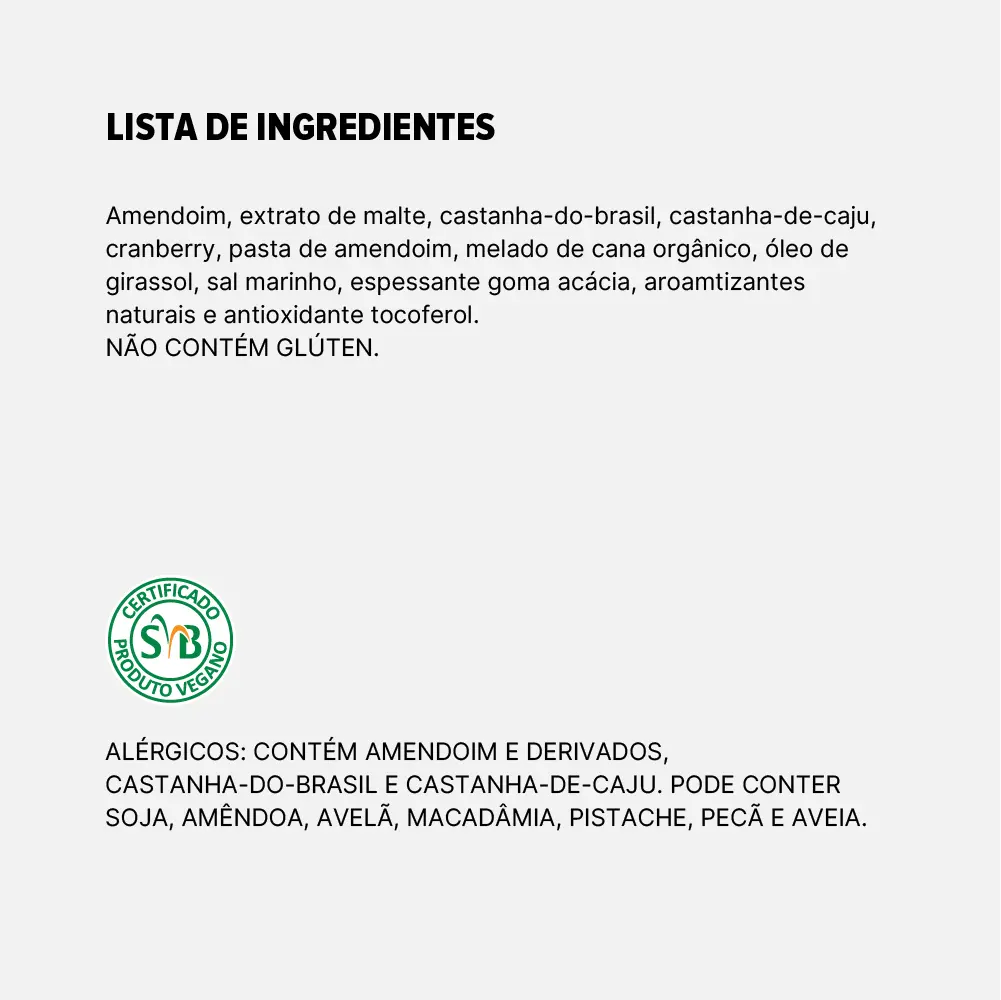 LISTA DE INGREDIENTES

Amendoim, extrato de malte, castanha-do-brasil, castanha-de-caju, cranberry, pasta de amendoim, melado de cana orgânico, óleo de girassol, sal marinho, espessante goma acácia, aroamtizantes naturais e antioxidante tocoferol.
NÃO CONTÉM GLÚTEN.

CERTIFICADO
SVB
PRODUTO VEGANO

ALÉRGICOS: CONTÉM AMENDOIM E DERIVADOS, CASTANHA-DO-BRASIL E CASTANHA-DE-CAJU. PODE CONTER SOJA, AMÊNDOA, AVELÃ, MACADÂMIA, PISTACHE, PECÃ E AVEIA.